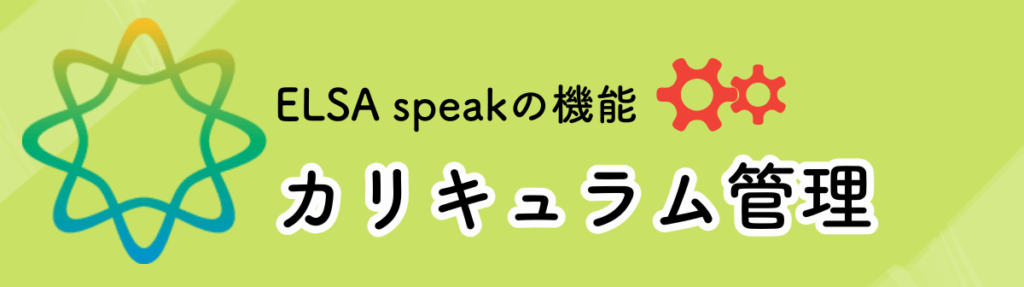 ELSA speakの機能
カリキュラム管理